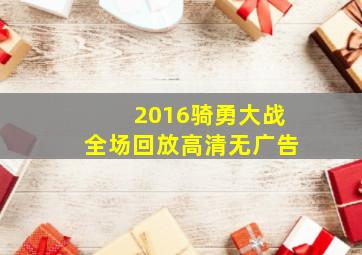 2016骑勇大战
全场回放高清无广告